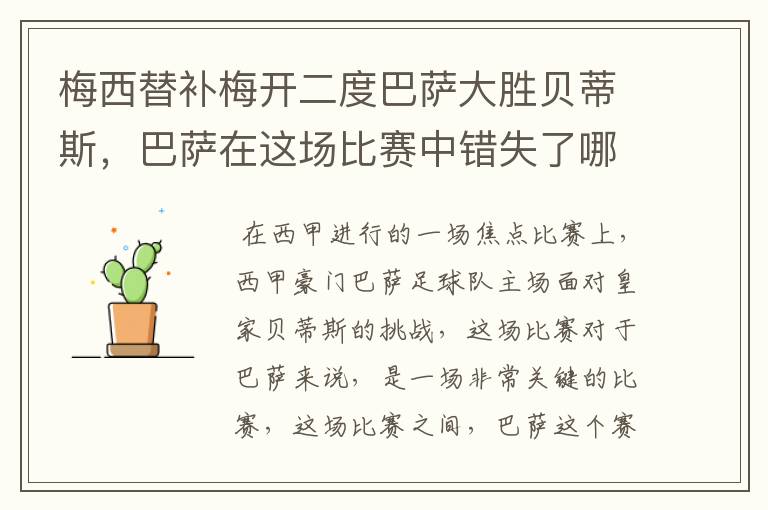 梅西替补梅开二度巴萨大胜贝蒂斯，巴萨在这场比赛中错失了哪

在西甲进行的一场焦点比赛上，西甲豪门巴萨足球队主场面对皇家贝蒂斯的挑战，这场比赛对于巴萨来说，是一场非常关键的比赛，这场比赛之间，巴萨这个赛